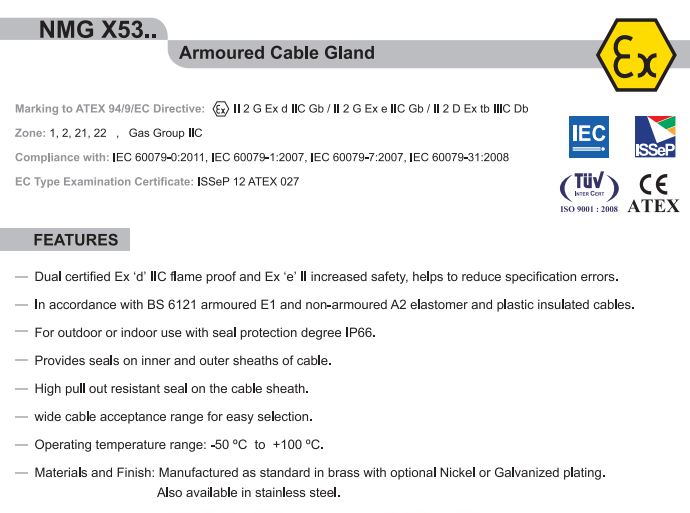 NMG X53..

Armoured Cable Gland

Ex

Marking to ATEX 94/9/EC Directive: Ex II 2 G Ex d IIC Gb / II 2 G Ex e IIC Gb / II 2 D Ex tb IIIC Db

Zone: 1, 2, 21, 22 , Gas Group IIC

Compliance with: IEC 60079-0:2011, IEC 60079-1:2007, IEC 60079-7:2007, IEC 60079-31:2008

EC Type Examination Certificate: ISSeP 12 ATEX 027

IEC

ISSeP

TÜV INTER CERT ISO 9001 : 2008

CE ATEX

FEATURES

— Dual certified Ex 'd' IIC flame proof and Ex 'e' II increased safety, helps to reduce specification errors.

— In accordance with BS 6121 armoured E1 and non-armoured A2 elastomer and plastic insulated cables.

— For outdoor or indoor use with seal protection degree IP66.

— Provides seals on inner and outer sheaths of cable.

— High pull out resistant seal on the cable sheath.

— wide cable acceptance range for easy selection.

— Operating temperature range: -50 ºC to +100 ºC.

— Materials and Finish: Manufactured as standard in brass with optional Nickel or Galvanized plating. Also available in stainless steel.